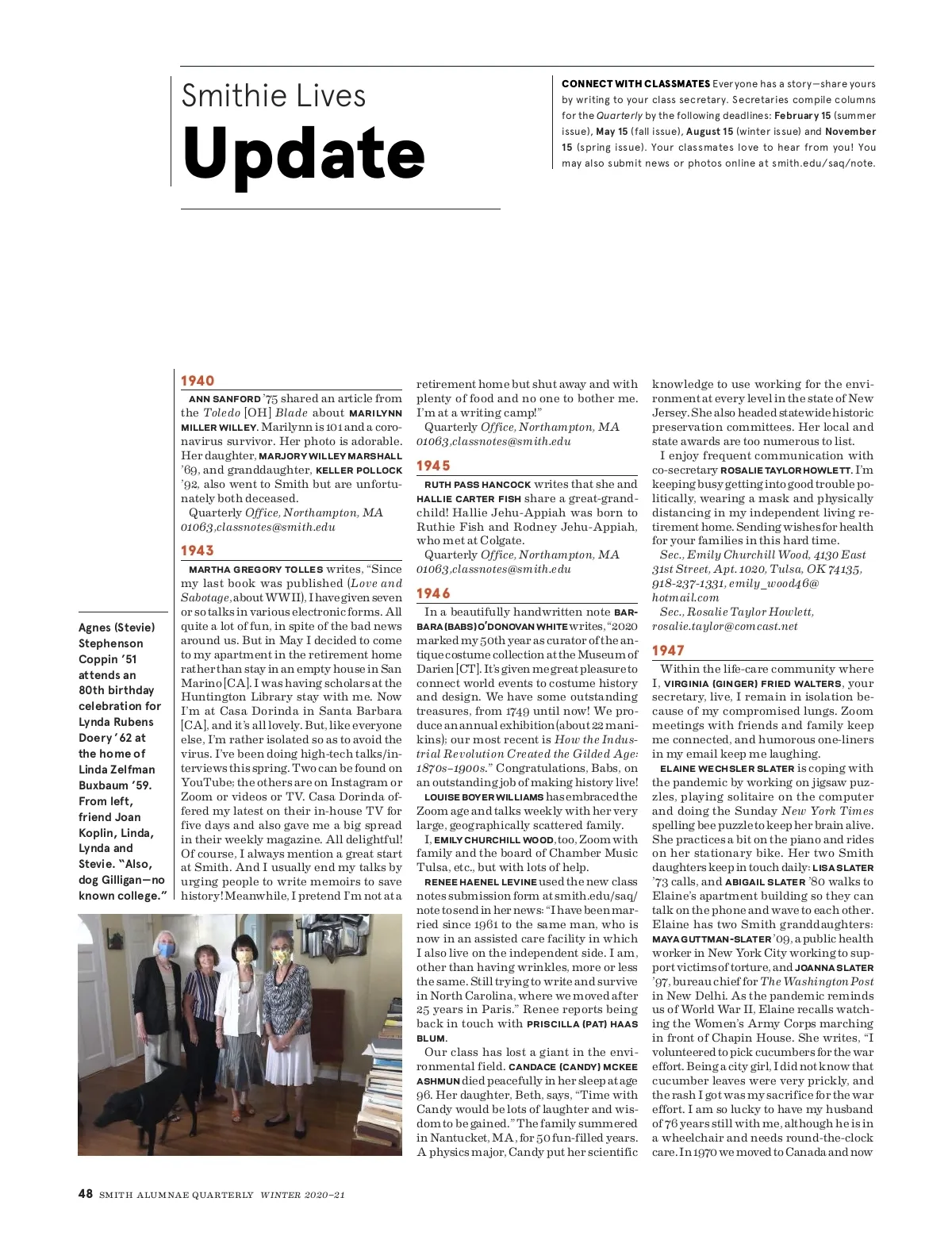 Smithie Lives

Update

CONNECT WITH CLASSMATES Everyone has a story—share yours by writing to your class secretary. Secretaries compile columns for the Quarterly by the following deadlines: February 15 (summer issue), May 15 (fall issue), August 15 (winter issue) and November 15 (spring issue). Your classmates love to hear from you! You may also submit news or photos online at smith.edu/saq/note.

Agnes (Stevie) Stephenson Coppin '51 attends an 80th birthday celebration for Lynda Rubens Doery '62 at the home of Linda Zelfman Buxbaum '59. From left, friend Joan Koplin, Linda, Lynda and Stevie. "Also, dog Gilligan—no known college."

1940

ANN SANFORD '75 shared an article from the Toledo [OH] Blade about MARILYNN MILLER WILLEY. Marilynn is 101 and a coronavirus survivor. Her photo is adorable. Her daughter, MARJORY WILLEY MARSHALL '69, and granddaughter, KELLER POLLOCK '92, also went to Smith but are unfortunately both deceased.

Quarterly Office, Northampton, MA 01063, classnotes@smith.edu

1943

MARTHA GREGORY TOLLES writes, "Since my last book was published (Love and Sabotage, about WWII), I have given seven or so talks in various electronic forms. All quite a lot of fun, in spite of the bad news around us. But in May I decided to come to my apartment in the retirement home rather than stay in an empty house in San Marino [CA]. I was having scholars at the Huntington Library stay with me. Now I'm at Casa Dorinda in Santa Barbara [CA], and it's all lovely. But, like everyone else, I'm rather isolated so as to avoid the virus. I've been doing high-tech talks/interviews this spring. Two can be found on YouTube; the others are on Instagram or Zoom or videos or TV. Casa Dorinda offered my latest on their in-house TV for five days and also gave me a big spread in their weekly magazine. All delightful! Of course, I always mention a great start at Smith. And I usually end my talks by urging people to write memoirs to save history! Meanwhile, I pretend I'm not at a retirement home but shut away and with plenty of food and no one to bother me. I'm at a writing camp!"

Quarterly Office, Northampton, MA 01063, classnotes@smith.edu

1945

RUTH PASS HANCOCK writes that she and HALLIE CARTER FISH share a great-grandchild! Hallie Jehu-Appiah was born to Ruthie Fish and Rodney Jehu-Appiah, who met at Colgate.

Quarterly Office, Northampton, MA 01063, classnotes@smith.edu

1946

In a beautifully handwritten note BARBARA (BABS) O'DONOVAN WHITE writes, "2020 marked my 50th year as curator of the antique costume collection at the Museum of Darien [CT]. It's given me great pleasure to connect world events to costume history and design. We have some outstanding treasures, from 1749 until now! We produce an annual exhibition (about 22 manikins); our most recent is How the Industrial Revolution Created the Gilded Age: 1870s–1900s." Congratulations, Babs, on an outstanding job of making history live!

LOUISE BOYER WILLIAMS has embraced the Zoom age and talks weekly with her very large, geographically scattered family.

I, EMILY CHURCHILL WOOD, too, Zoom with family and the board of Chamber Music Tulsa, etc., but with lots of help.

RENEE HAENEL LEVINE used the new class notes submission form at smith.edu/saq/note to send in her news: "I have been married since 1961 to the same man, who is now in an assisted care facility in which I also live on the independent side. I am, other than having wrinkles, more or less the same. Still trying to write and survive in North Carolina, where we moved after 25 years in Paris." Renee reports being back in touch with PRISCILLA (PAT) HAAS BLUM.

Our class has lost a giant in the environmental field. CANDACE (CANDY) MCKEE ASHMUN died peacefully in her sleep at age 96. Her daughter, Beth, says, "Time with Candy would be lots of laughter and wisdom to be gained." The family summered in Nantucket, MA, for 50 fun-filled years. A physics major, Candy put her scientific knowledge to use working for the environment at every level in the state of New Jersey. She also headed statewide historic preservation committees. Her local and state awards are too numerous to list.

I enjoy frequent communication with co-secretary ROSALIE TAYLOR HOWLETT. I'm keeping busy getting into good trouble politically, wearing a mask and physically distancing in my independent living retirement home. Sending wishes for health for your families in this hard time.

Sec., Emily Churchill Wood, 4130 East 31st Street, Apt. 1020, Tulsa, OK 74135, 918-237-1331, emily_wood46@hotmail.com

Sec., Rosalie Taylor Howlett, rosalie.taylor@comcast.net

1947

Within the life-care community where I, VIRGINIA (GINGER) FRIED WALTERS, your secretary, live, I remain in isolation because of my compromised lungs. Zoom meetings with friends and family keep me connected, and humorous one-liners in my email keep me laughing.

ELAINE WECHSLER SLATER is coping with the pandemic by working on jigsaw puzzles, playing solitaire on the computer and doing the Sunday New York Times spelling bee puzzle to keep her brain alive. She practices a bit on the piano and rides on her stationary bike. Her two Smith daughters keep in touch daily: LISA SLATER '73 calls, and ABIGAIL SLATER '80 walks to Elaine's apartment building so they can talk on the phone and wave to each other. Elaine has two Smith granddaughters: MAYA GUTTMAN-SLATER '09, a public health worker in New York City working to support victims of torture, and JOANNA SLATER '97, bureau chief for The Washington Post in New Delhi. As the pandemic reminds us of World War II, Elaine recalls watching the Women's Army Corps marching in front of Chapin House. She writes, "I volunteered to pick cucumbers for the war effort. Being a city girl, I did not know that cucumber leaves were very prickly, and the rash I got was my sacrifice for the war effort. I am so lucky to have my husband of 76 years still with me, although he is in a wheelchair and needs round-the-clock care. In 1970 we moved to Canada and now

48 SMITH ALUMNAE QUARTERLY WINTER 2020–21